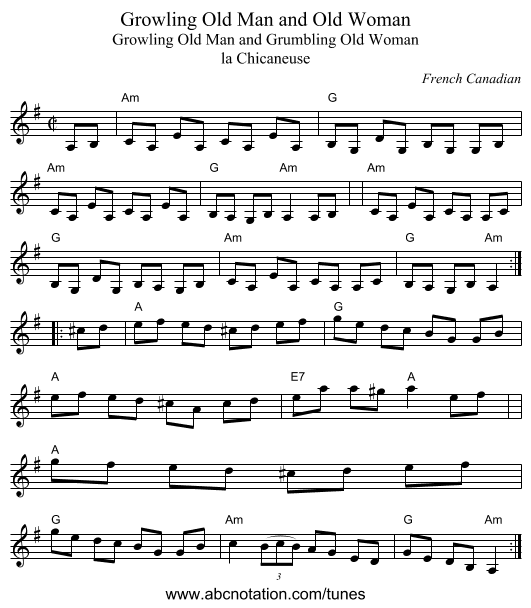 Growling Old Man and Old Woman
Growling Old Man and Grumbling Old Woman
la Chicaneuse

French Canadian

Am G

Am G Am Am

G Am G Am

A G

A E7 A

A

G Am G Am

3

www.abcnotation.com/tunes